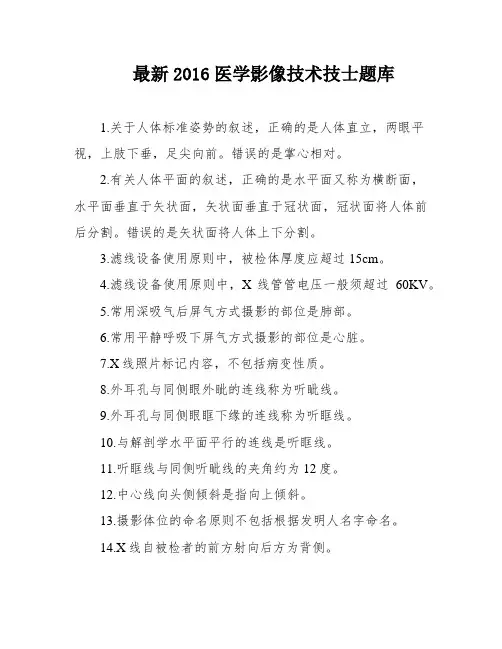 最新 2016 医学影像技术技士题库

1.关于人体标准姿势的叙述，正确的是人体直立，两眼平视，上肢下垂，足尖向前。错误的是掌心相对。

2.有关人体平面的叙述，正确的是水平面又称为横断面，水平面垂直于矢状面，矢状面垂直于冠状面，冠状面将人体前后分割。错误的是矢状面将人体上下分割。

3.滤线设备使用原则中，被检体厚度应超过 15cm。

4.滤线设备使用原则中，X 线管管电压一般须超过 60KV。

5.常用深吸气后屏气方式摄影的部位是肺部。

6.常用平静呼吸下屏气方式摄影的部位是心脏。

7.X 线照片标记内容，不包括病变性质。

8.外耳孔与同侧眼外眦的连线称为听眦线。

9.外耳孔与同侧眼眶下缘的连线称为听眶线。

10.与解剖学水平面平行的连线是听眶线。

11.听眶线与同侧听眦线的夹角约为 12 度。

12.中心线向头侧倾斜是指向上倾斜。

13.摄影体位的命名原则不包括根据发明人名字命名。

14.X 线自被检者的前方射向后方为背侧。